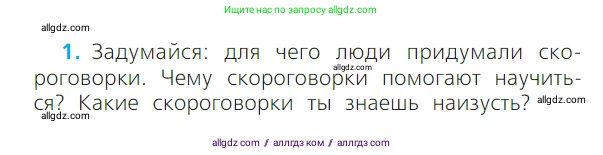 Ищите нас по запросу allgdz.com

allgdz.com

1. Задумайся: для чего люди придумали скороговорки. Чему скороговорки помогают научиться? Какие скороговорки ты знаешь наизусть?

allgdz.com allgdz.com allgdz.com

allgdz com / аллгдз ком / аллгдз com